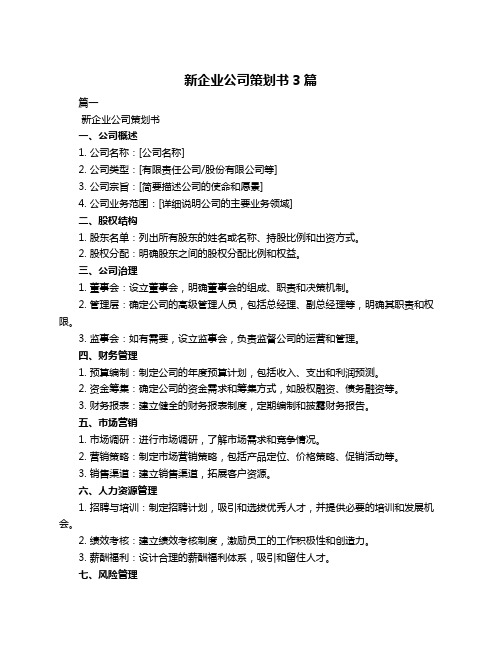 新企业公司策划书 3 篇

篇一

新企业公司策划书

一、公司概述

1. 公司名称：[公司名称]

2. 公司类型：[有限责任公司/股份有限公司等]

3. 公司宗旨：[简要描述公司的使命和愿景]

4. 公司业务范围：[详细说明公司的主要业务领域]

二、股权结构

1. 股东名单：列出所有股东的姓名或名称、持股比例和出资方式。

2. 股权分配：明确股东之间的股权分配比例和权益。

三、公司治理

1. 董事会：设立董事会，明确董事会的组成、职责和决策机制。

2. 管理层：确定公司的高级管理人员，包括总经理、副总经理等，明确其职责和权限。

3. 监事会：如有需要，设立监事会，负责监督公司的运营和管理。

四、财务管理

1. 预算编制：制定公司的年度预算计划，包括收入、支出和利润预测。

2. 资金筹集：确定公司的资金需求和筹集方式，如股权融资、债务融资等。

3. 财务报表：建立健全的财务报表制度，定期编制和披露财务报告。

五、市场营销

1. 市场调研：进行市场调研，了解市场需求和竞争情况。

2. 营销策略：制定市场营销策略，包括产品定位、价格策略、促销活动等。

3. 销售渠道：建立销售渠道，拓展客户资源。

六、人力资源管理

1. 招聘与培训：制定招聘计划，吸引和选拔优秀人才，并提供必要的培训和发展机会。

2. 绩效考核：建立绩效考核制度，激励员工的工作积极性和创造力。

3. 薪酬福利：设计合理的薪酬福利体系，吸引和留住人才。

七、风险管理